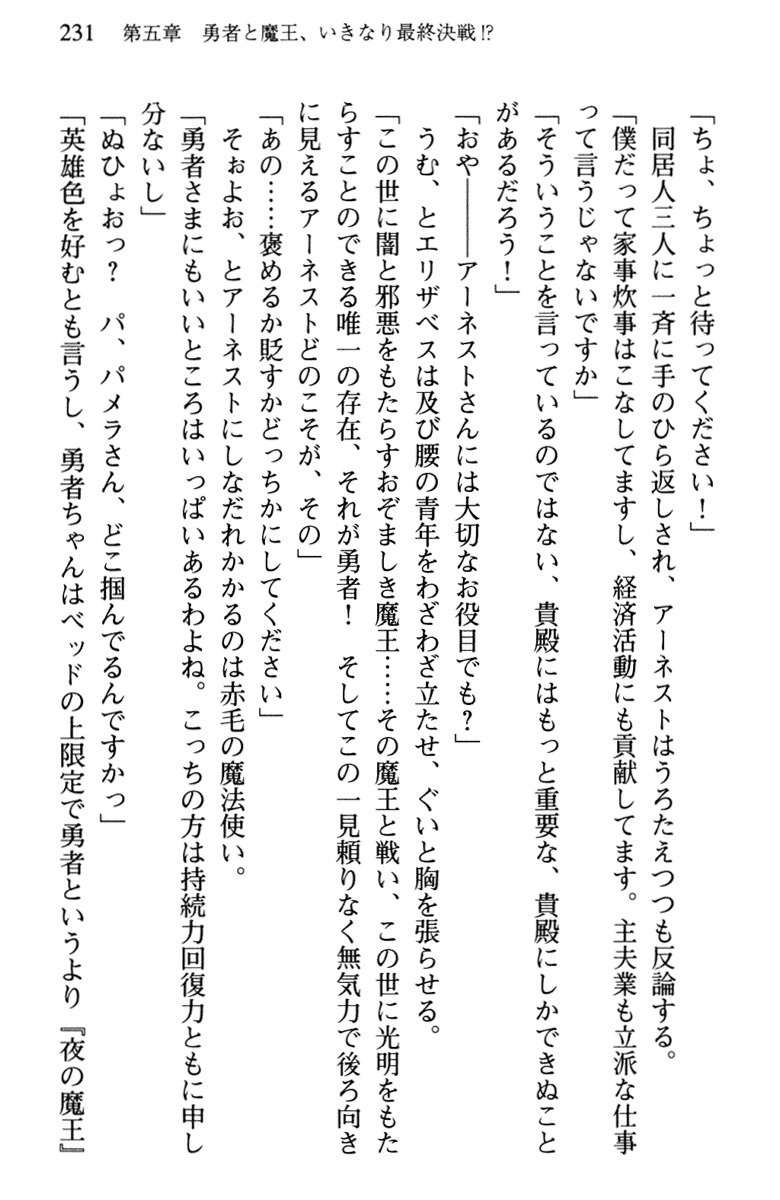 231　第五章　勇者と魔王、いきなり最終決戦!?

「ちょ、ちょっと待ってください！」

同居人三人に一斉に手のひら返しされ、アーネストはうろたえつつも反論する。

「僕だって家事炊事はこなしてますし、経済活動にも貢献してます。主夫業も立派な仕事って言うじゃないですか」

「そういうことを言っているのではない、貴殿にはもっと重要な、貴殿にしかできぬことがあるだろう！」

「おや――――アーネストさんには大切なお役目でも？」

うむ、とエリザベスは及び腰の青年をわざわざ立たせ、ぐいと胸を張らせる。

「この世に闇と邪悪をもたらすおぞましき魔王……その魔王と戦い、この世に光明をもたらすことのできる唯一の存在、それが勇者！　そしてこの一見頼りなく無気力で後ろ向きに見えるアーネストどのこそが、その」

「あの……褒めるか貶すかどっちかにしてください」

そぉよお、とアーネストにしなだれかかるのは赤毛の魔法使い。

「勇者さまにもいいところはいっぱいあるわよね。こっちの方は持続力回復力ともに申し分ないし」

「ぬひょおっ？　パ、パメラさん、どこ掴んでるんですかっ」

「英雄色を好むとも言うし、勇者ちゃんはベッドの上限定で勇者というより『夜の魔王』